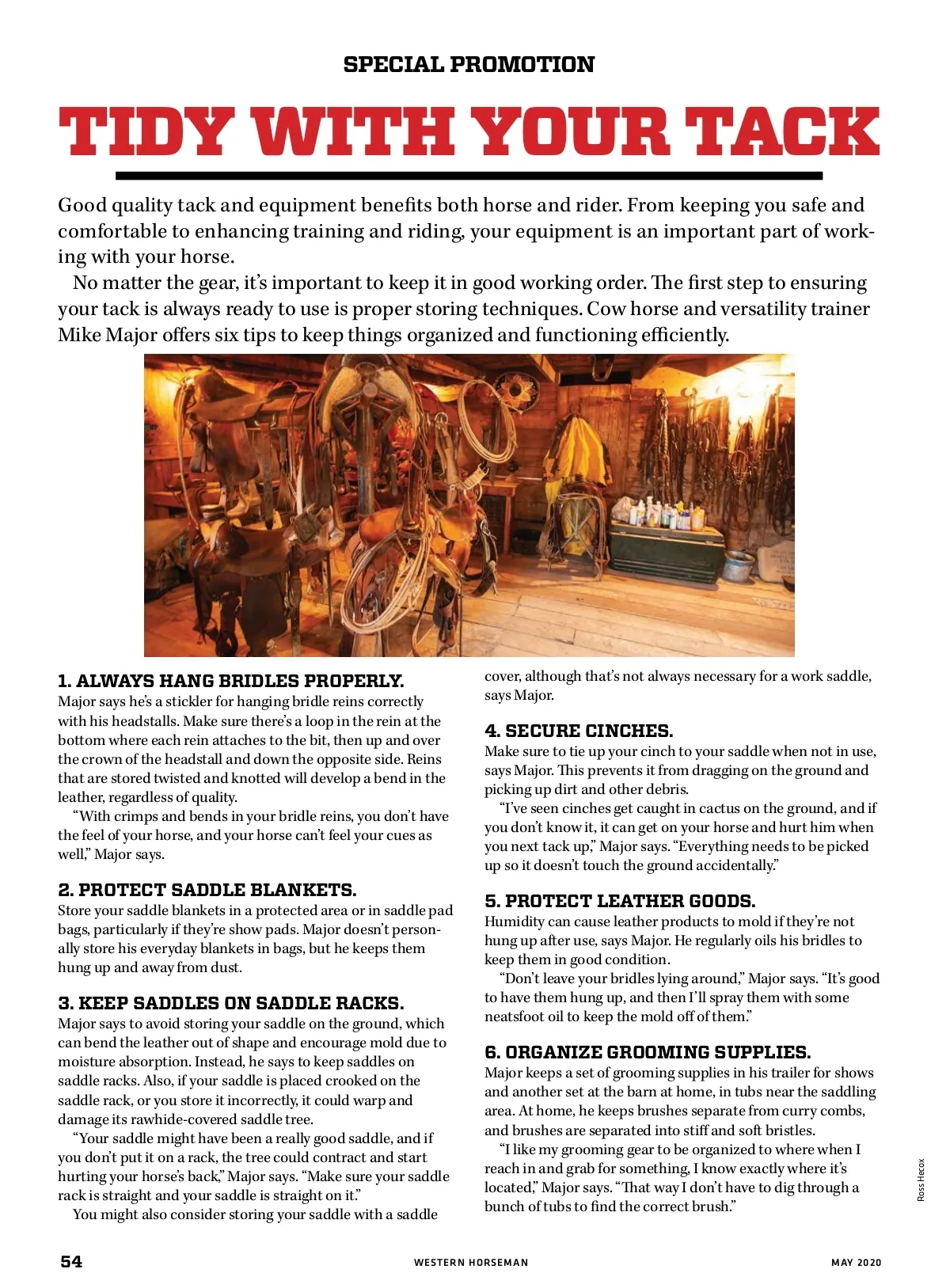 SPECIAL PROMOTION

TIDY WITH YOUR TACK

Good quality tack and equipment benefits both horse and rider. From keeping you safe and comfortable to enhancing training and riding, your equipment is an important part of working with your horse.

No matter the gear, it's important to keep it in good working order. The first step to ensuring your tack is always ready to use is proper storing techniques. Cow horse and versatility trainer Mike Major offers six tips to keep things organized and functioning efficiently.

1. ALWAYS HANG BRIDLES PROPERLY.
Major says he's a stickler for hanging bridle reins correctly with his headstalls. Make sure there's a loop in the rein at the bottom where each rein attaches to the bit, then up and over the crown of the headstall and down the opposite side. Reins that are stored twisted and knotted will develop a bend in the leather, regardless of quality.

"With crimps and bends in your bridle reins, you don't have the feel of your horse, and your horse can't feel your cues as well," Major says.

2. PROTECT SADDLE BLANKETS.
Store your saddle blankets in a protected area or in saddle pad bags, particularly if they're show pads. Major doesn't personally store his everyday blankets in bags, but he keeps them hung up and away from dust.

3. KEEP SADDLES ON SADDLE RACKS.
Major says to avoid storing your saddle on the ground, which can bend the leather out of shape and encourage mold due to moisture absorption. Instead, he says to keep saddles on saddle racks. Also, if your saddle is placed crooked on the saddle rack, or you store it incorrectly, it could warp and damage its rawhide-covered saddle tree.

"Your saddle might have been a really good saddle, and if you don't put it on a rack, the tree could contract and start hurting your horse's back," Major says. "Make sure your saddle rack is straight and your saddle is straight on it."

You might also consider storing your saddle with a saddle cover, although that's not always necessary for a work saddle, says Major.

4. SECURE CINCHES.
Make sure to tie up your cinch to your saddle when not in use, says Major. This prevents it from dragging on the ground and picking up dirt and other debris.

"I've seen cinches get caught in cactus on the ground, and if you don't know it, it can get on your horse and hurt him when you next tack up," Major says. "Everything needs to be picked up so it doesn't touch the ground accidentally."

5. PROTECT LEATHER GOODS.
Humidity can cause leather products to mold if they're not hung up after use, says Major. He regularly oils his bridles to keep them in good condition.

"Don't leave your bridles lying around," Major says. "It's good to have them hung up, and then I'll spray them with some neatsfoot oil to keep the mold off of them."

6. ORGANIZE GROOMING SUPPLIES.
Major keeps a set of grooming supplies in his trailer for shows and another set at the barn at home, in tubs near the saddling area. At home, he keeps brushes separate from curry combs, and brushes are separated into stiff and soft bristles.

"I like my grooming gear to be organized to where when I reach in and grab for something, I know exactly where it's located," Major says. "That way I don't have to dig through a bunch of tubs to find the correct brush."

Ross Hecox

54 WESTERN HORSEMAN MAY 2020